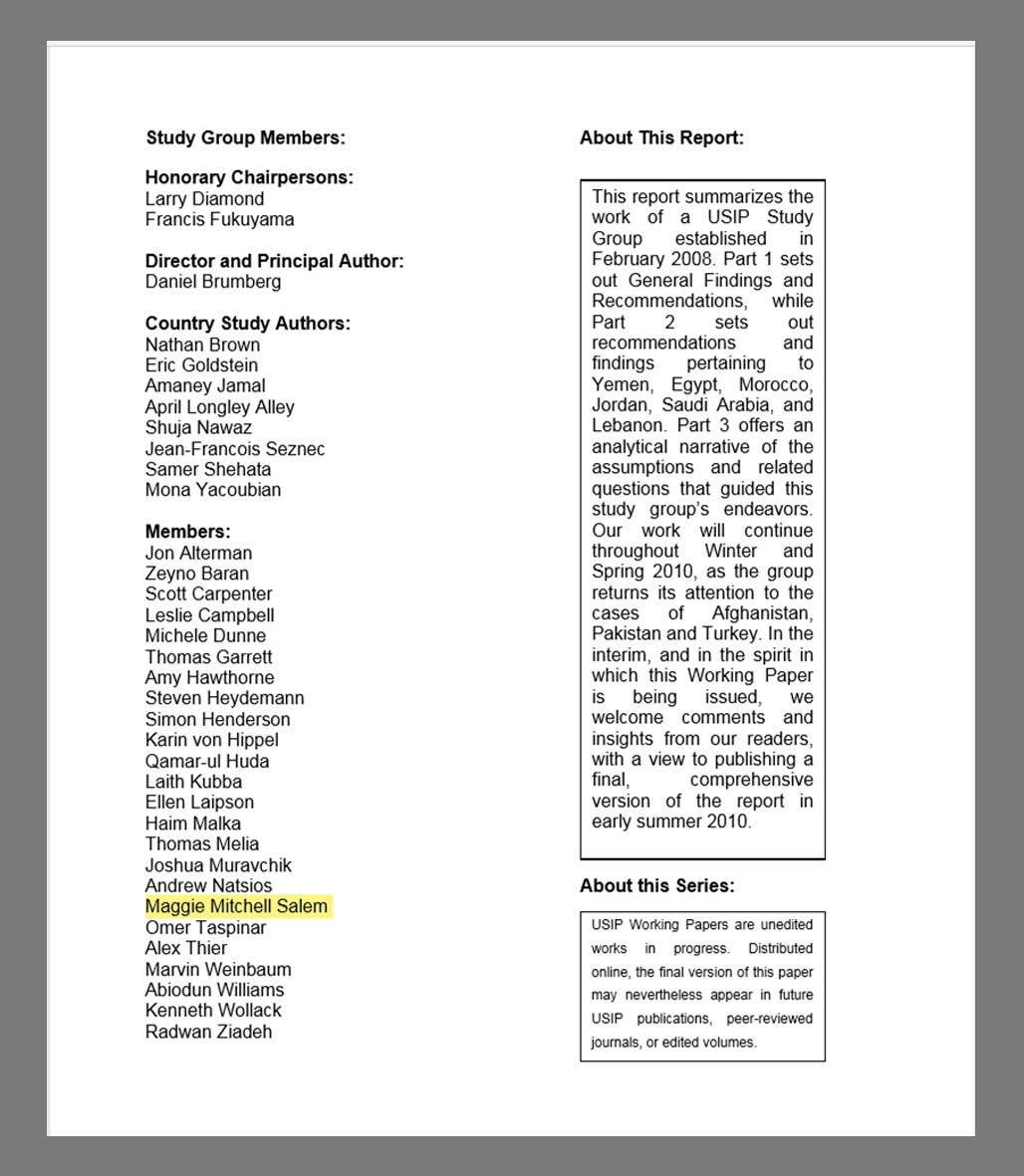 Study Group Members:

Honorary Chairpersons:
Larry Diamond
Francis Fukuyama

Director and Principal Author:
Daniel Brumberg

Country Study Authors:
Nathan Brown
Eric Goldstein
Amaney Jamal
April Longley Alley
Shuja Nawaz
Jean-Francois Seznec
Samer Shehata
Mona Yacoubian

Members:
Jon Alterman
Zeyno Baran
Scott Carpenter
Leslie Campbell
Michele Dunne
Thomas Garrett
Amy Hawthorne
Steven Heydemann
Simon Henderson
Karin von Hippel
Qamar-ul Huda
Laith Kubba
Ellen Laipson
Haim Malka
Thomas Melia
Joshua Muravchik
Andrew Natsios
Maggie Mitchell Salem
Omer Taspinar
Alex Thier
Marvin Weinbaum
Abiodun Williams
Kenneth Wollack
Radwan Ziadeh

About This Report:

This report summarizes the work of a USIP Study Group established in February 2008. Part 1 sets out General Findings and Recommendations, while Part 2 sets out recommendations and findings pertaining to Yemen, Egypt, Morocco, Jordan, Saudi Arabia, and Lebanon. Part 3 offers an analytical narrative of the assumptions and related questions that guided this study group's endeavors. Our work will continue throughout Winter and Spring 2010, as the group returns its attention to the cases of Afghanistan, Pakistan and Turkey. In the interim, and in the spirit in which this Working Paper is being issued, we welcome comments and insights from our readers, with a view to publishing a final, comprehensive version of the report in early summer 2010.

About this Series:

USIP Working Papers are unedited works in progress. Distributed online, the final version of this paper may nevertheless appear in future USIP publications, peer-reviewed journals, or edited volumes.